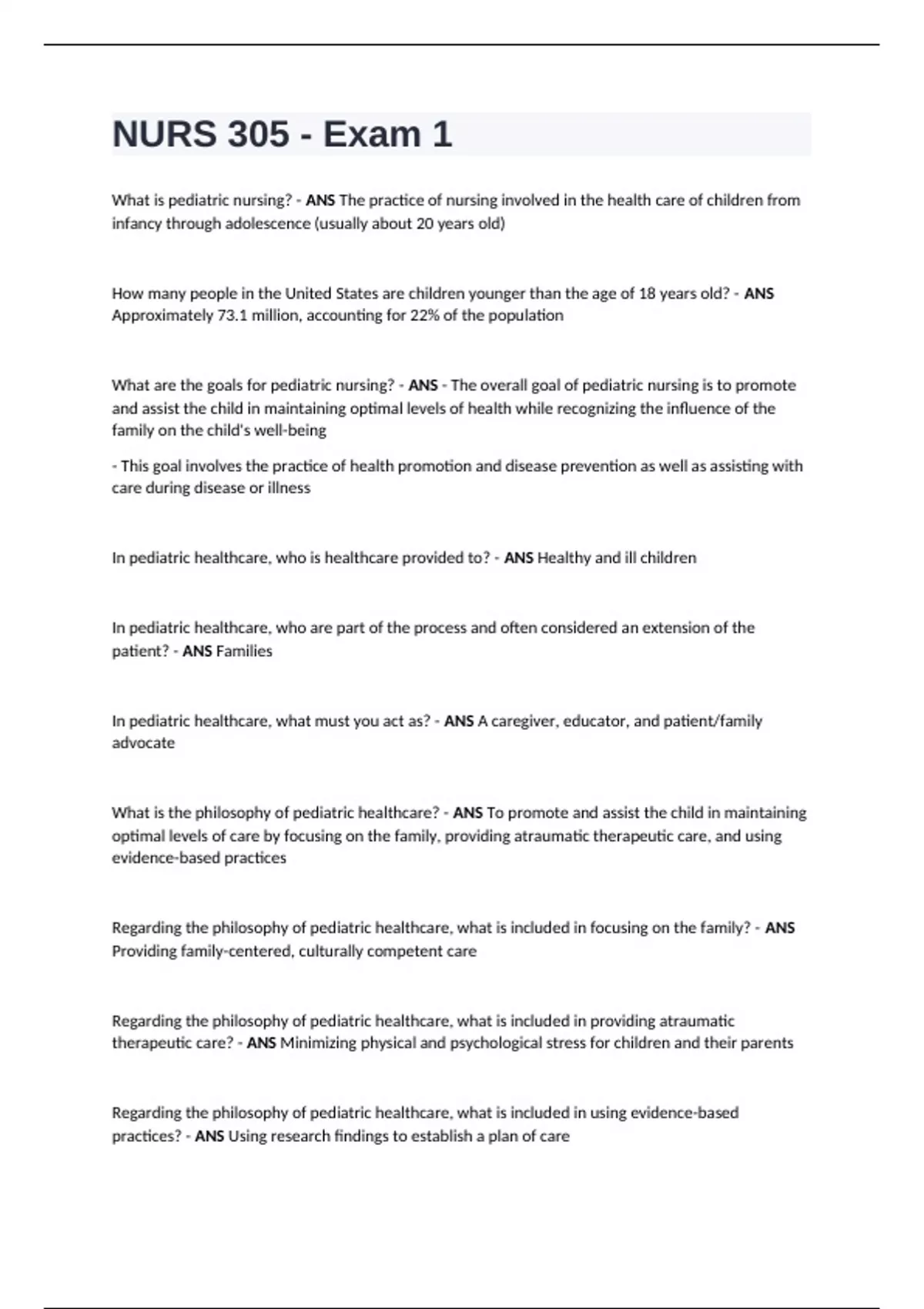 NURS 305 - Exam 1

What is pediatric nursing? - ANS The practice of nursing involved in the health care of children from infancy through adolescence (usually about 20 years old)

How many people in the United States are children younger than the age of 18 years old? - ANS Approximately 73.1 million, accounting for 22% of the population

What are the goals for pediatric nursing? - ANS - The overall goal of pediatric nursing is to promote and assist the child in maintaining optimal levels of health while recognizing the influence of the family on the child's well-being

- This goal involves the practice of health promotion and disease prevention as well as assisting with care during disease or illness

In pediatric healthcare, who is healthcare provided to? - ANS Healthy and ill children

In pediatric healthcare, who are part of the process and often considered an extension of the patient? - ANS Families

In pediatric healthcare, what must you act as? - ANS A caregiver, educator, and patient/family advocate

What is the philosophy of pediatric healthcare? - ANS To promote and assist the child in maintaining optimal levels of care by focusing on the family, providing atraumatic therapeutic care, and using evidence-based practices

Regarding the philosophy of pediatric healthcare, what is included in focusing on the family? - ANS Providing family-centered, culturally competent care

Regarding the philosophy of pediatric healthcare, what is included in providing atraumatic therapeutic care? - ANS Minimizing physical and psychological stress for children and their parents

Regarding the philosophy of pediatric healthcare, what is included in using evidence-based practices? - ANS Using research findings to establish a plan of care